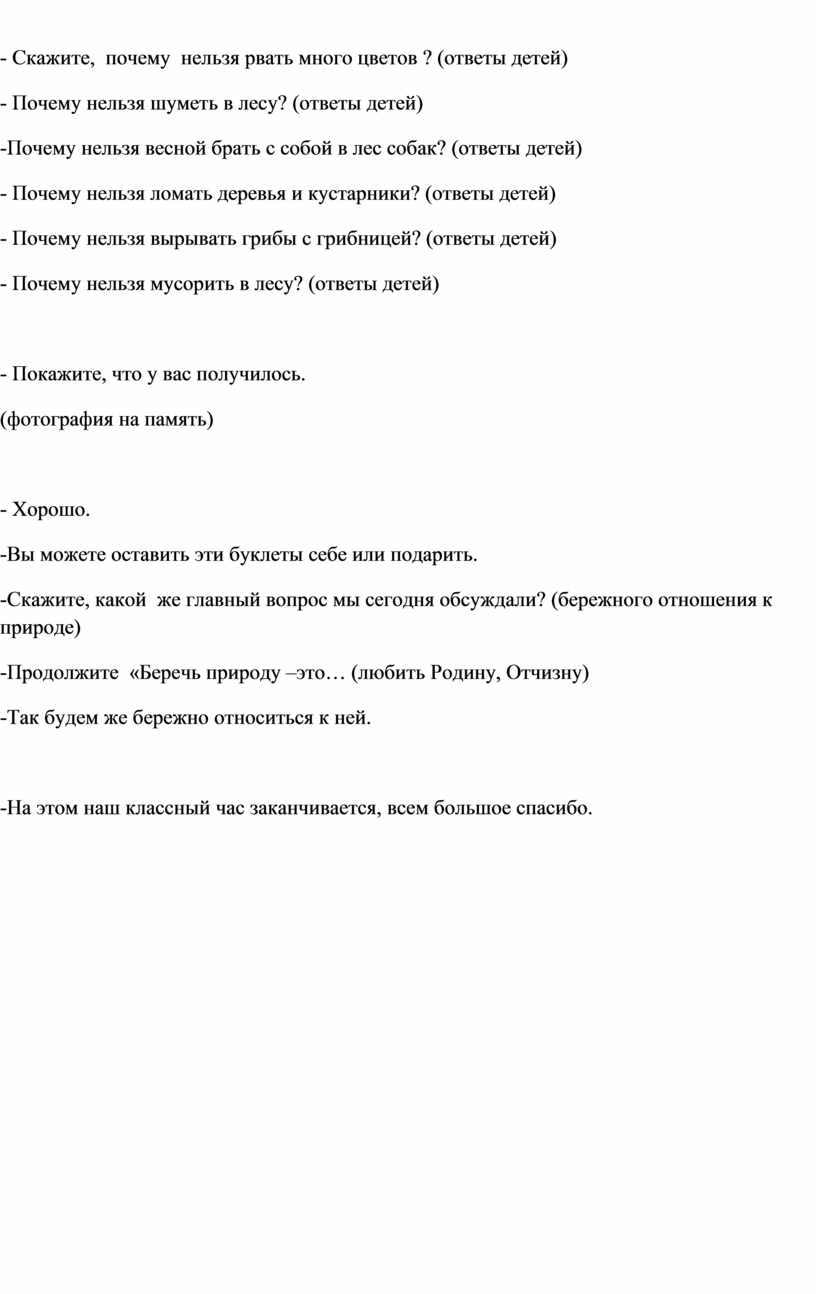 - Скажите, почему нельзя рвать много цветов ? (ответы детей)

- Почему нельзя шуметь в лесу? (ответы детей)

-Почему нельзя весной брать с собой в лес собак? (ответы детей)

- Почему нельзя ломать деревья и кустарники? (ответы детей)

- Почему нельзя вырывать грибы с грибницей? (ответы детей)

- Почему нельзя мусорить в лесу? (ответы детей)

- Покажите, что у вас получилось.

(фотография на память)

- Хорошо.

-Вы можете оставить эти буклеты себе или подарить.

-Скажите, какой же главный вопрос мы сегодня обсуждали? (бережного отношения к природе)

-Продолжите «Беречь природу –это… (любить Родину, Отчизну)

-Так будем же бережно относиться к ней.

-На этом наш классный час заканчивается, всем большое спасибо.